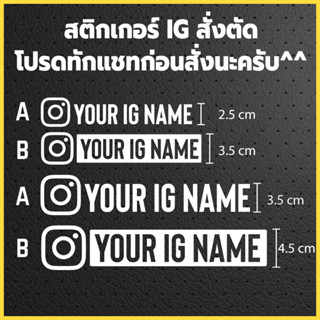 สติกเกอร์ IG สั่งตัด
โปรดทักแชทก่อนสั่งนะครับ^^

A YOUR IG NAME 2.5 cm

B YOUR IG NAME 3.5 cm

A YOUR IG NAME 3.5 cm

B YOUR IG NAME 4.5 cm